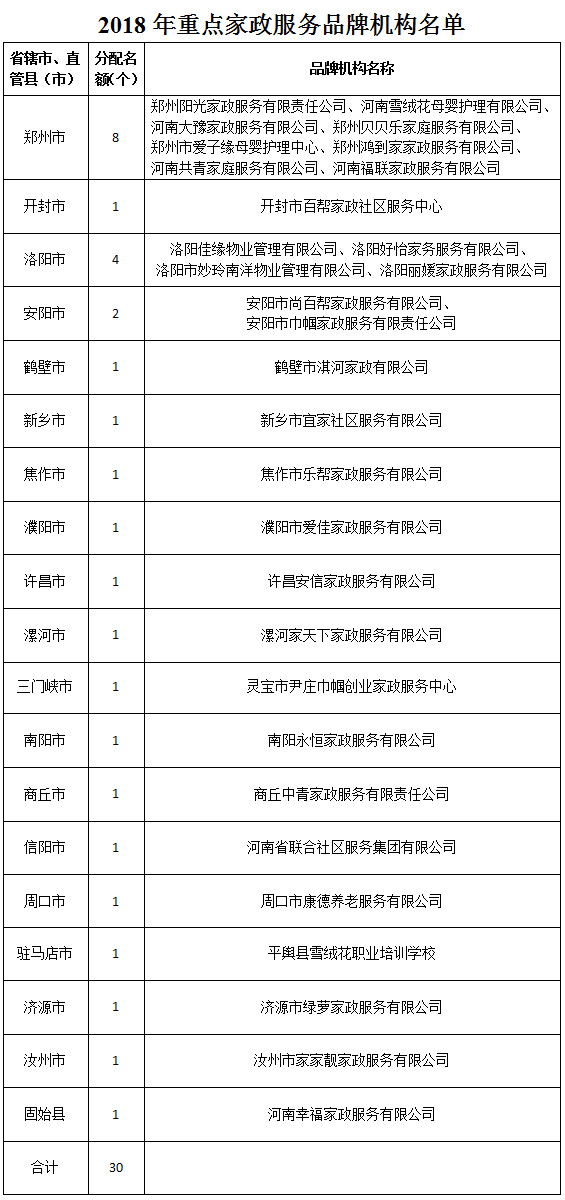 2018 年重点家政服务品牌机构名单

| 省辖市、直管县（市） | 分配名额（个） | 品牌机构名称 |
|---|---|---|
| 郑州市 | 8 | 郑州阳光家政服务有限责任公司、河南雪绒花母婴护理有限公司、河南大豫家政服务有限公司、郑州贝贝乐家庭服务有限公司、郑州市爱子缘母婴护理中心、郑州鸿到家家政服务有限公司、河南共青家庭服务有限公司、河南福联家政服务有限公司 |
| 开封市 | 1 | 开封市百帮家政社区服务中心 |
| 洛阳市 | 4 | 洛阳佳缘物业管理有限公司、洛阳好怡家务服务有限公司、洛阳市妙玲南洋物业管理有限公司、洛阳丽媛家政服务有限公司 |
| 安阳市 | 2 | 安阳市尚百帮家政服务有限公司、安阳市巾帼家政服务有限责任公司 |
| 鹤壁市 | 1 | 鹤壁市淇河家政有限公司 |
| 新乡市 | 1 | 新乡市宜家社区服务有限公司 |
| 焦作市 | 1 | 焦作市乐帮家政服务有限公司 |
| 濮阳市 | 1 | 濮阳市爱佳家政服务有限公司 |
| 许昌市 | 1 | 许昌安信家政服务有限公司 |
| 漯河市 | 1 | 漯河家天下家政服务有限公司 |
| 三门峡市 | 1 | 灵宝市尹庄巾帼创业家政服务中心 |
| 南阳市 | 1 | 南阳永恒家政服务有限公司 |
| 商丘市 | 1 | 商丘中青家政服务有限责任公司 |
| 信阳市 | 1 | 河南省联合社区服务集团有限公司 |
| 周口市 | 1 | 周口市康德养老服务有限公司 |
| 驻马店市 | 1 | 平舆县雪绒花职业培训学校 |
| 济源市 | 1 | 济源市绿萝家政服务有限公司 |
| 汝州市 | 1 | 汝州市家家靓家政服务有限公司 |
| 固始县 | 1 | 河南幸福家政服务有限公司 |
| 合计 | 30 | |